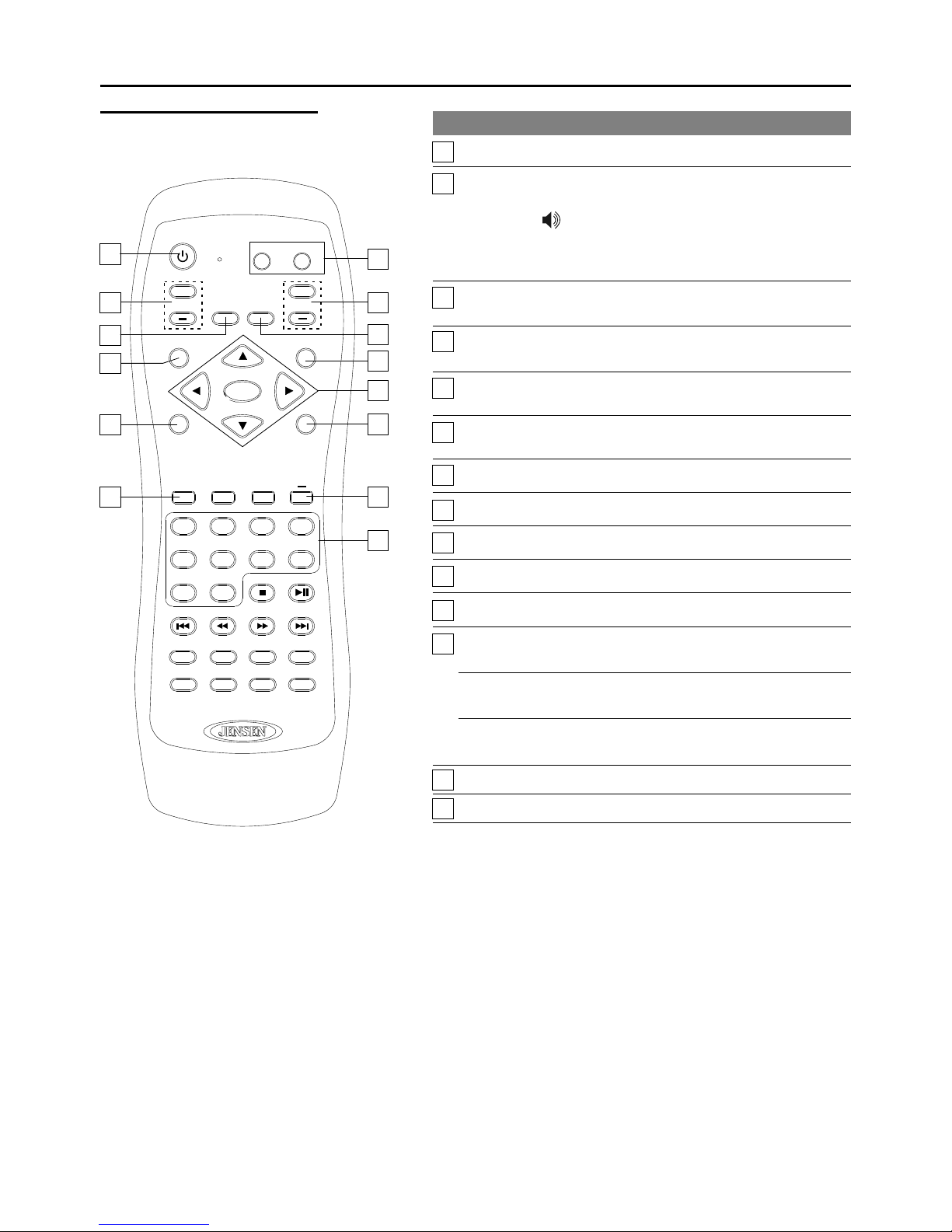 JENSEN